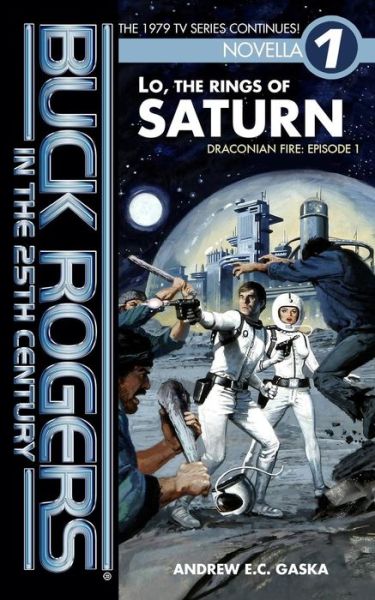 BUCK ROGERS®
IN THE 25TH CENTURY

THE 1979 TV SERIES CONTINUES!
NOVELLA 1

LO, THE RINGS OF
SATURN

DRACONIAN FIRE: EPISODE 1

ANDREW E.C. GASKA